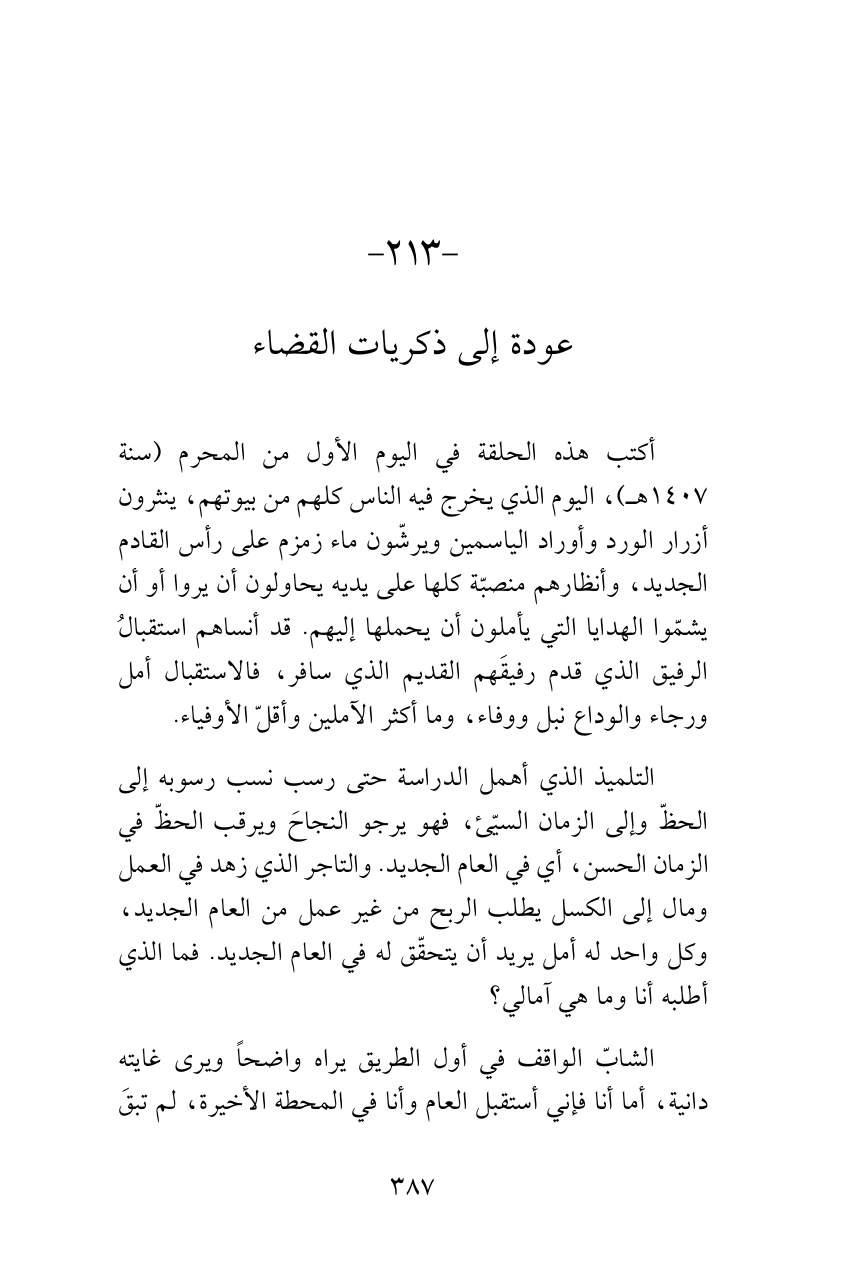 -٢١٣-

عودة إلى ذكريات القضاء

أكتب هذه الحلقة في اليوم الأول من المحرم (سنة ١٤٠٧هـ)، اليوم الذي يخرج فيه الناس كلهم من بيوتهم، ينثرون أزرار الورد وأوراد الياسمين ويرشّون ماء زمزم على رأس القادم الجديد، وأنظارهم منصبّة كلها على يديه يحاولون أن يروا أو أن يشمّوا الهدايا التي يأملون أن يحملها إليهم. قد أنساهم استقبالُ الرفيق الذي قدم رفيقَهم القديم الذي سافر، فالاستقبال أمل ورجاء والوداع نبل ووفاء، وما أكثر الآملين وأقلّ الأوفياء.

التلميذ الذي أهمل الدراسة حتى رسب نسب رسوبه إلى الحظّ وإلى الزمان السيّئ، فهو يرجو النجاحَ ويرقب الحظّ في الزمان الحسن، أي في العام الجديد. والتاجر الذي زهد في العمل ومال إلى الكسل يطلب الربح من غير عمل من العام الجديد، وكل واحد له أمل يريد أن يتحقّق له في العام الجديد. فما الذي أطلبه أنا وما هي آمالي؟

الشابّ الواقف في أول الطريق يراه واضحاً ويرى غايته دانية، أما أنا فإني أستقبل العام وأنا في المحطة الأخيرة، لم تبقَ

٣٨٧